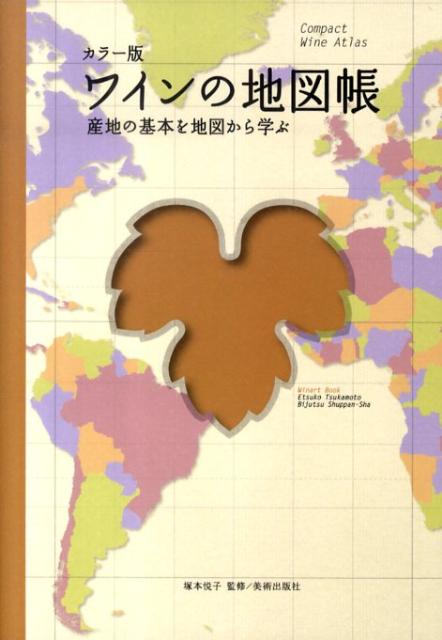 Compact
Wine Atlas

カラー版
ワインの地図帳
産地の基本を地図から学ぶ

Winart Book
Etsuko Tsukamoto
Bijutsu Shuppan-Sha

塚本悦子 監修／美術出版社